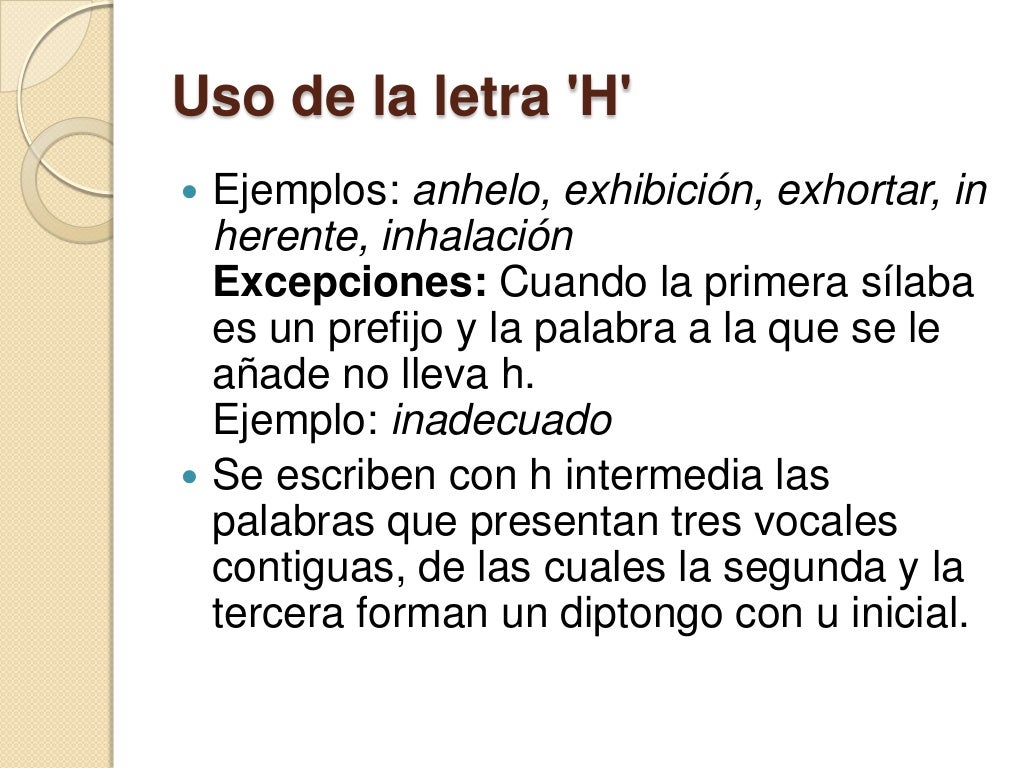 Uso de la letra 'H'

• Ejemplos: anhelo, exhibición, exhortar, in herente, inhalación
Excepciones: Cuando la primera sílaba es un prefijo y la palabra a la que se le añade no lleva h.
Ejemplo: inadecuado

• Se escriben con h intermedia las palabras que presentan tres vocales contiguas, de las cuales la segunda y la tercera forman un diptongo con u inicial.